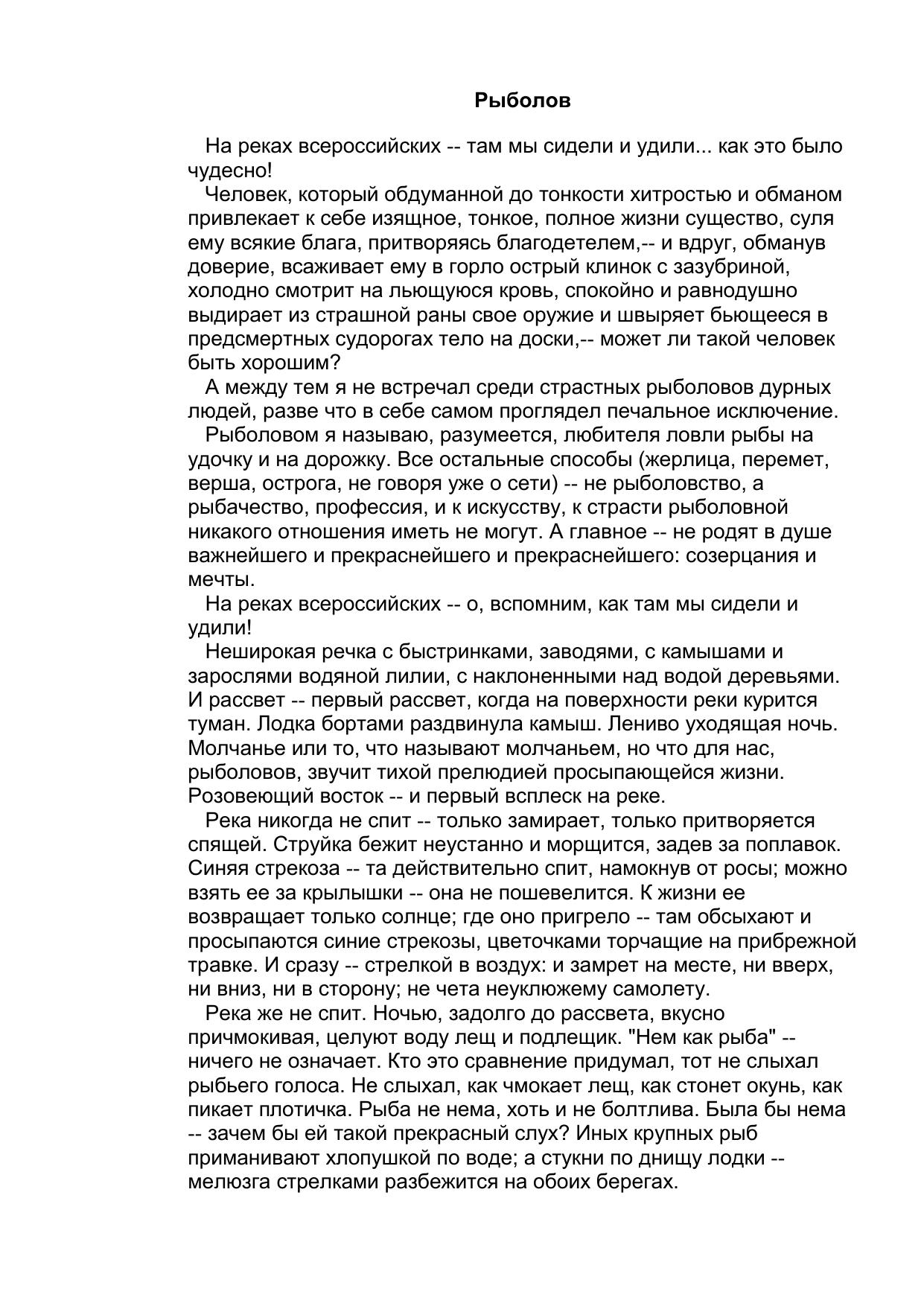 Рыболов

На реках всероссийских -- там мы сидели и удили... как это было чудесно!

Человек, который обдуманной до тонкости хитростью и обманом привлекает к себе изящное, тонкое, полное жизни существо, суля ему всякие блага, притворяясь благодетелем,-- и вдруг, обманув доверие, всаживает ему в горло острый клинок с зазубриной, холодно смотрит на льющуюся кровь, спокойно и равнодушно выдирает из страшной раны свое оружие и швыряет бьющееся в предсмертных судорогах тело на доски,-- может ли такой человек быть хорошим?

А между тем я не встречал среди страстных рыболовов дурных людей, разве что в себе самом проглядел печальное исключение.

Рыболовом я называю, разумеется, любителя ловли рыбы на удочку и на дорожку. Все остальные способы (жерлица, перемет, верша, острога, не говоря уже о сети) -- не рыболовство, а рыбачество, профессия, и к искусству, к страсти рыболовной никакого отношения иметь не могут. А главное -- не родят в душе важнейшего и прекраснейшего и прекраснейшего: созерцания и мечты.

На реках всероссийских -- о, вспомним, как там мы сидели и удили!

Неширокая речка с быстринками, заводями, с камышами и зарослями водяной лилии, с наклоненными над водой деревьями. И рассвет -- первый рассвет, когда на поверхности реки курится туман. Лодка бортами раздвинула камыш. Лениво уходящая ночь. Молчанье или то, что называют молчаньем, но что для нас, рыболовов, звучит тихой прелюдией просыпающейся жизни. Розовеющий восток -- и первый всплеск на реке.

Река никогда не спит -- только замирает, только притворяется спящей. Струйка бежит неустанно и морщится, задев за поплавок. Синяя стрекоза -- та действительно спит, намокнув от росы; можно взять ее за крылышки -- она не пошевелится. К жизни ее возвращает только солнце; где оно пригрело -- там обсыхают и просыпаются синие стрекозы, цветочками торчащие на прибрежной травке. И сразу -- стрелкой в воздух: и замрет на месте, ни вверх, ни вниз, ни в сторону; не чета неуклюжему самолету.

Река же не спит. Ночью, задолго до рассвета, вкусно причмокивая, целуют воду лещ и подлещик. "Нем как рыба" -- ничего не означает. Кто это сравнение придумал, тот не слыхал рыбьего голоса. Не слыхал, как чмокает лещ, как стонет окунь, как пикает плотичка. Рыба не нема, хоть и не болтлива. Была бы нема -- зачем бы ей такой прекрасный слух? Иных крупных рыб приманивают хлопушкой по воде; а стукни по днищу лодки -- мелюзга стрелками разбежится на обоих берегах.